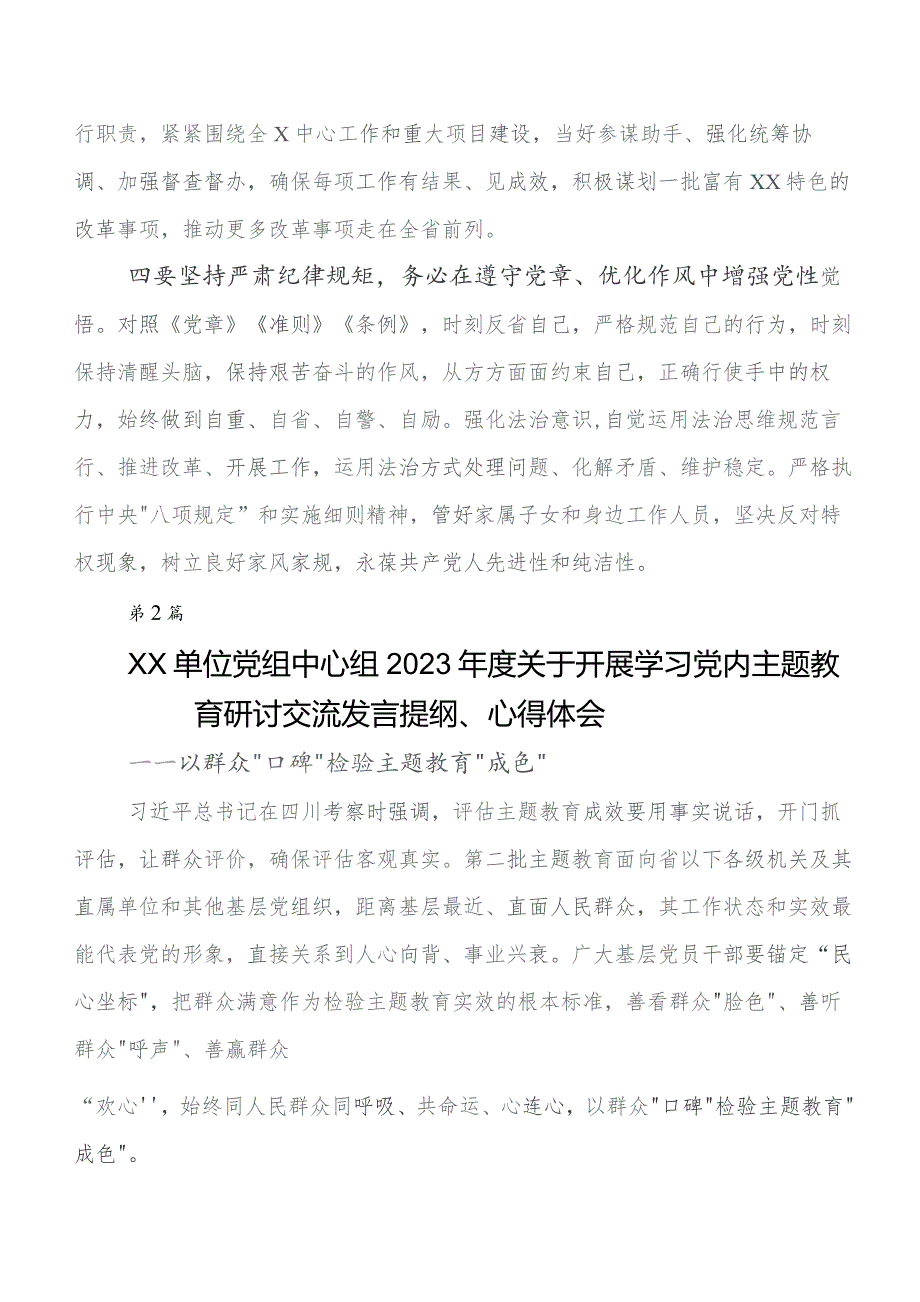 行职责，紧紧围绕全X中心工作和重大项目建设，当好参谋助手、强化统筹协调、加强督查督办，确保每项工作有结果、见成效，积极谋划一批富有XX特色的改革事项，推动更多改革事项走在全省前列。

四要坚持严肃纪律规矩，务必在遵守党章、优化作风中增强党性觉悟。对照《党章》《准则》《条例》，时刻反省自己，严格规范自己的行为，时刻保持清醒头脑，保持艰苦奋斗的作风，从方方面面约束自己，正确行使手中的权力，始终做到自重、自省、自警、自励。强化法治意识,自觉运用法治思维规范言行、推进改革、开展工作，运用法治方式处理问题、化解矛盾、维护稳定。严格执行中央"八项规定”和实施细则精神，管好家属子女和身边工作人员，坚决反对特权现象，树立良好家风家规，永葆共产党人先进性和纯洁性。

第2篇

XX单位党组中心组2023年度关于开展学习党内主题教育研讨交流发言提纲、心得体会

——以群众"口碑"检验主题教育"成色"

习近平总书记在四川考察时强调，评估主题教育成效要用事实说话，开门抓评估，让群众评价，确保评估客观真实。第二批主题教育面向省以下各级机关及其直属单位和其他基层党组织，距离基层最近、直面人民群众，其工作状态和实效最能代表党的形象，直接关系到人心向背、事业兴衰。广大基层党员干部要锚定“民心坐标"，把群众满意作为检验主题教育实效的根本标准，善看群众"脸色"、善听群众"呼声"、善赢群众

“欢心''，始终同人民群众同呼吸、共命运、心连心，以群众"口碑"检验主题教育"成色"。